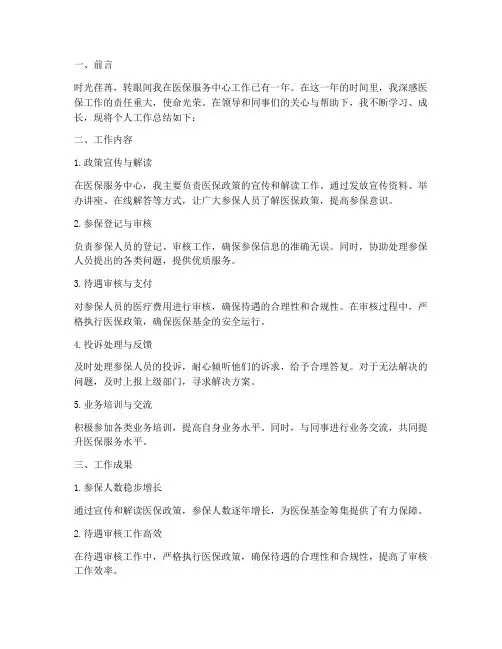 一、前言

时光荏苒，转眼间我在医保服务中心工作已有一年。在这一年的时间里，我深感医保工作的责任重大，使命光荣。在领导和同事们的关心与帮助下，我不断学习、成长，现将个人工作总结如下：

二、工作内容

1. 政策宣传与解读

在医保服务中心，我主要负责医保政策的宣传和解读工作。通过发放宣传资料、举办讲座、在线解答等方式，让广大参保人员了解医保政策，提高参保意识。

2. 参保登记与审核

负责参保人员的登记、审核工作，确保参保信息的准确无误。同时，协助处理参保人员提出的各类问题，提供优质服务。

3. 待遇审核与支付

对参保人员的医疗费用进行审核，确保待遇的合理性和合规性。在审核过程中，严格执行医保政策，确保医保基金的安全运行。

4. 投诉处理与反馈

及时处理参保人员的投诉，耐心倾听他们的诉求，给予合理答复。对于无法解决的问题，及时上报上级部门，寻求解决方案。

5. 业务培训与交流

积极参加各类业务培训，提高自身业务水平。同时，与同事进行业务交流，共同提升医保服务水平。

三、工作成果

1. 参保人数稳步增长

通过宣传和解读医保政策，参保人数逐年增长，为医保基金筹集提供了有力保障。

2. 待遇审核工作高效

在待遇审核工作中，严格执行医保政策，确保待遇的合理性和合规性，提高了审核工作效率。